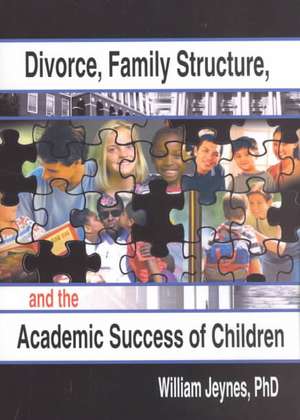 Divorce, Family Structure,

and the

Academic Success of Children

William Jeynes, PhD